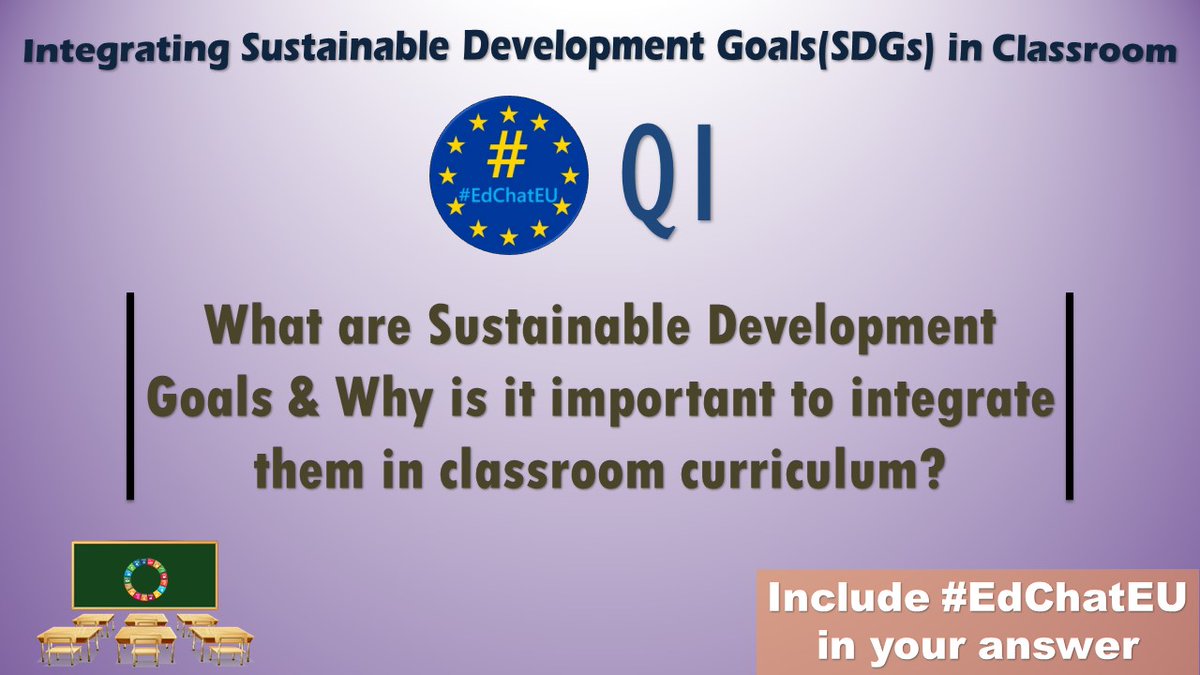 Integrating Sustainable Development Goals(SDGs) in Classroom

#
#EdChatEU

Q1

What are Sustainable Development Goals & Why is it important to integrate them in classroom curriculum?

Include #EdChatEU in your answer